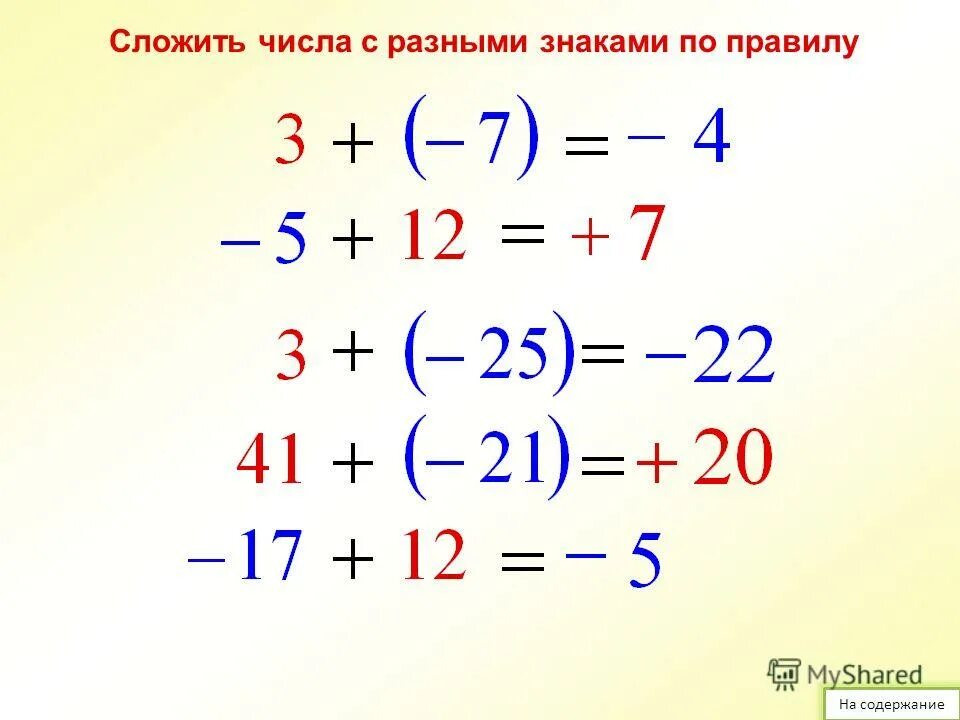 Сложить числа с разными знаками по правилу

$3 + (-7) = -4$

$-5 + 12 = +7$

$3 + (-25) = -22$

$41 + (-21) = +20$

$-17 + 12 = -5$

MyShared

На содержание